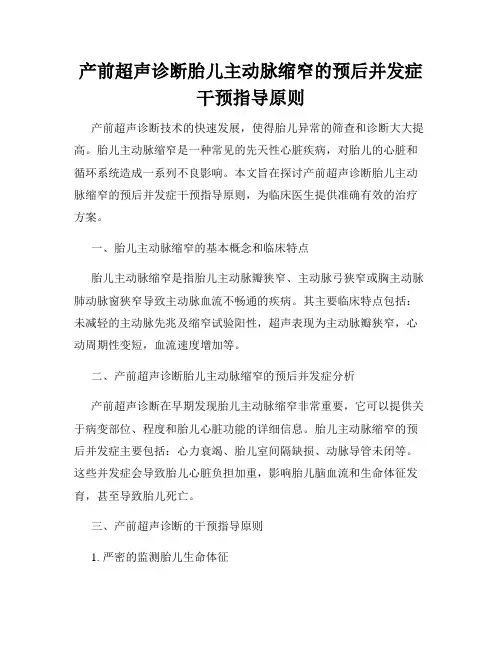 产前超声诊断胎儿主动脉缩窄的预后并发症干预指导原则

产前超声诊断技术的快速发展，使得胎儿异常的筛查和诊断大大提高。胎儿主动脉缩窄是一种常见的先天性心脏疾病，对胎儿的心脏和循环系统造成一系列不良影响。本文旨在探讨产前超声诊断胎儿主动脉缩窄的预后并发症干预指导原则，为临床医生提供准确有效的治疗方案。

一、胎儿主动脉缩窄的基本概念和临床特点

胎儿主动脉缩窄是指胎儿主动脉瓣狭窄、主动脉弓狭窄或胸主动脉肺动脉窗狭窄导致主动脉血流不畅通的疾病。其主要临床特点包括：未减轻的主动脉先兆及缩窄试验阳性，超声表现为主动脉瓣狭窄，心动周期性变短，血流速度增加等。

二、产前超声诊断胎儿主动脉缩窄的预后并发症分析

产前超声诊断在早期发现胎儿主动脉缩窄非常重要，它可以提供关于病变部位、程度和胎儿心脏功能的详细信息。胎儿主动脉缩窄的预后并发症主要包括：心力衰竭、胎儿室间隔缺损、动脉导管未闭等。这些并发症会导致胎儿心脏负担加重，影响胎儿脑血流和生命体征发育，甚至导致胎儿死亡。

三、产前超声诊断的干预指导原则

1. 严密的监测胎儿生命体征